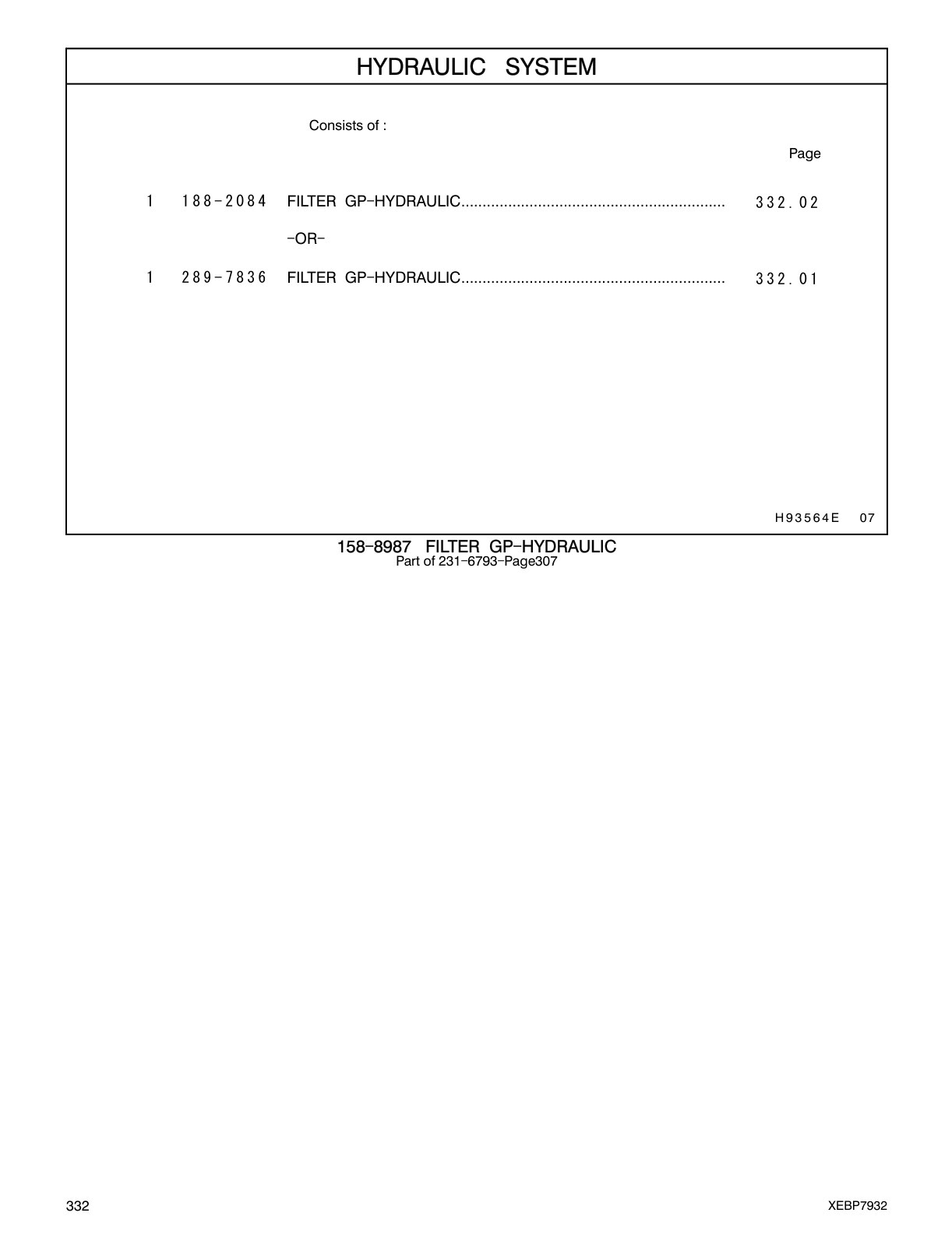 HYDRAULIC SYSTEM

Consists of :

Page

1 188-2084 FILTER GP-HYDRAULIC.............................................................. 332.02

-OR-

1 289-7836 FILTER GP-HYDRAULIC.............................................................. 332.01

H93564E 07

158-8987 FILTER GP-HYDRAULIC
Part of 231-6793-Page307

332

XEBP7932